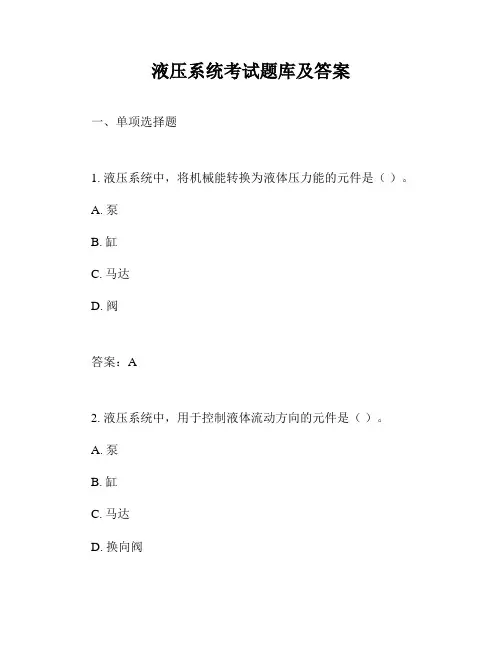 液压系统考试题库及答案

一、单项选择题

1. 液压系统中，将机械能转换为液体压力能的元件是（ ）。

A. 泵

B. 缸

C. 马达

D. 阀

答案：A

2. 液压系统中，用于控制液体流动方向的元件是（ ）。

A. 泵

B. 缸

C. 马达

D. 换向阀